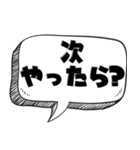 次
やったら?